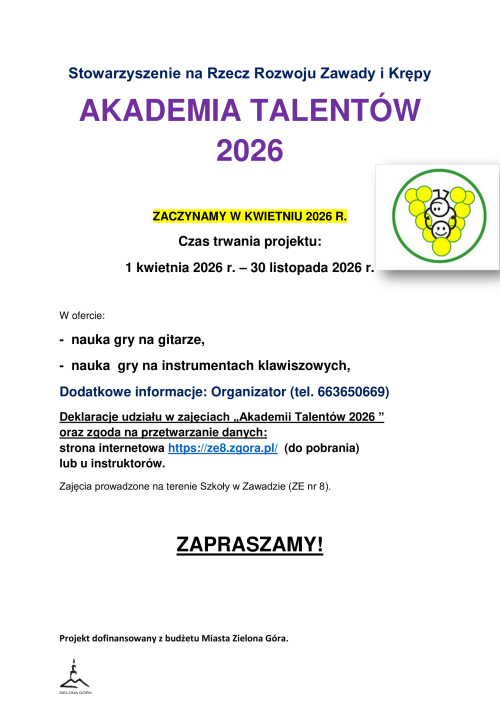 Stowarzyszenie na Rzecz Rozwoju Zawady i Krępy

AKADEMIA TALENTÓW 2026

ZACZYNAMY W KWIETNIU 2026 R.

Czas trwania projektu:

1 kwietnia 2026 r. – 30 listopada 2026 r.

W ofercie:

- nauka gry na gitarze,

- nauka gry na instrumentach klawiszowych,

Dodatkowe informacje: Organizator (tel. 663650669)

Deklaracje udziału w zajęciach „Akademii Talentów 2026 ” oraz zgoda na przetwarzanie danych:
strona internetowa https://ze8.zgora.pl/ (do pobrania) lub u instruktorów.

Zajęcia prowadzone na terenie Szkoły w Zawadzie (ZE nr 8).

ZAPRASZAMY!

Projekt dofinansowany z budżetu Miasta Zielona Góra.

ZIELONA GÓRA